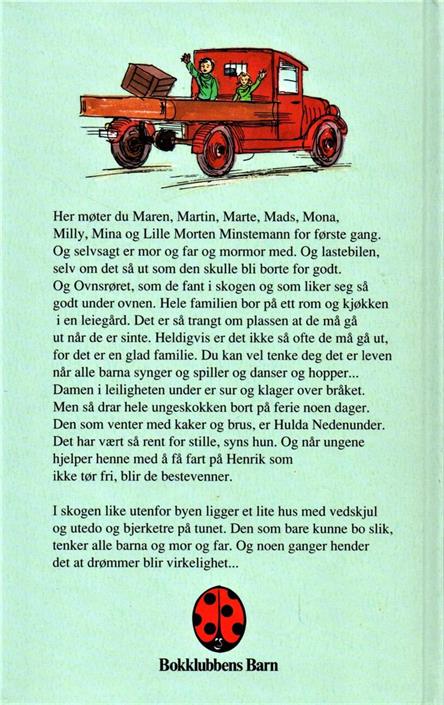 Her møter du Maren, Martin, Marte, Mads, Mona, Milly, Mina og Lille Morten Minstemann for første gang. Og selvsagt er mor og far og mormor med. Og lastebilen, selv om det så ut som den skulle bli borte for godt. Og Ovnsrøret, som de fant i skogen og som liker seg så godt under ovnen. Hele familien bor på ett rom og kjøkken i en leiegård. Det er så trangt om plassen at de må gå ut når de er sinte. Heldigvis er det ikke så ofte de må gå ut, for det er en glad familie. Du kan vel tenke deg det er leven når alle barna synger og spiller og danser og hopper... Damen i leiligheten under er sur og klager over bråket. Men så drar hele ungeskokken bort på ferie noen dager. Den som venter med kaker og brus, er Hulda Nedenunder. Det har vært så rent for stille, syns hun. Og når ungene hjelper henne med å få fart på Henrik som ikke tør fri, blir de bestevenner.

I skogen like utenfor byen ligger et lite hus med vedskjul og utedo og bjerketre på tunet. Den som bare kunne bo slik, tenker alle barna og mor og far. Og noen ganger hender det at drømmer blir virkelighet...

Bokklubbens Barn